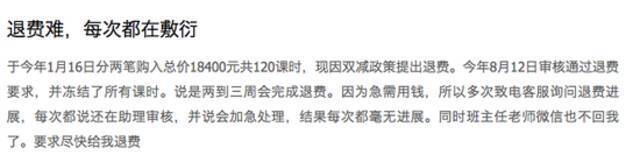 退费难，每次都在敷衍

于今年1月16日分两笔购入总价18400元共120课时，现因双减政策提出退费。今年8月12日审核通过退费要求，并冻结了所有课时。说是两到三周会完成退费。因为急需用钱，所以多次致电客服询问退费进展，每次都说还在助理审核，并说会加急处理，结果每次都毫无进展。同时班主任老师微信也不回我了。要求尽快给我退费